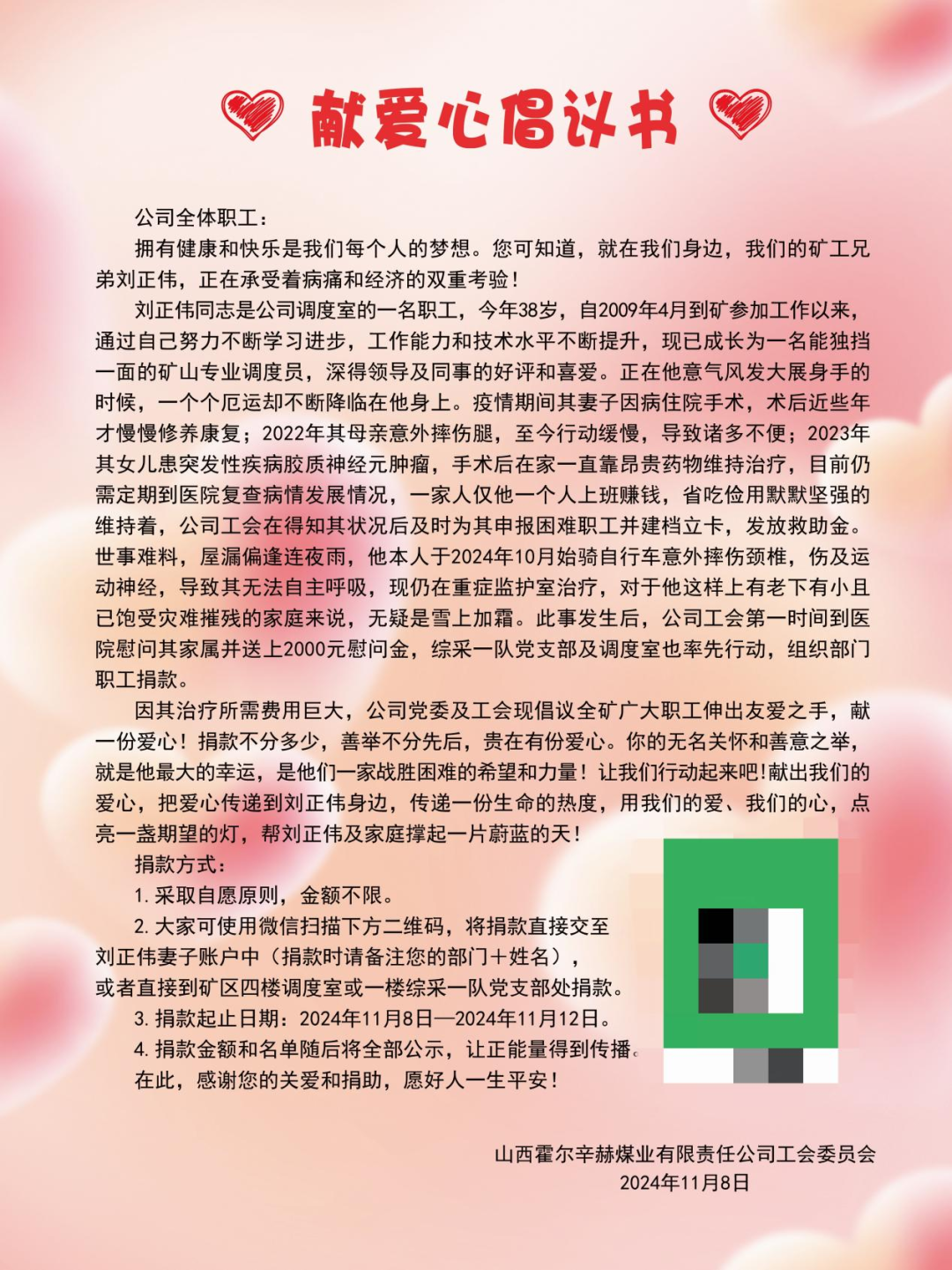 献爱心倡议书

公司全体职工：

拥有健康和快乐是我们每个人的梦想。您可知道，就在我们身边，我们的矿工兄弟刘正伟，正在承受着病痛和经济的双重考验！

刘正伟同志是公司调度室的一名职工，今年38岁，自2009年4月到矿参加工作以来，通过自己努力不断学习进步，工作能力和技术水平不断提升，现已成长为一名能独挡一面的矿山专业调度员，深得领导及同事的好评和喜爱。正在他意气风发大展身手的时候，一个个厄运却不断降临在他身上。疫情期间其妻子因病住院手术，术后近些年才慢慢修养康复；2022年其母亲意外摔伤腿，至今行动缓慢，导致诸多不便；2023年其女儿患突发性疾病胶质神经元肿瘤，手术后在家一直靠昂贵药物维持治疗，目前仍需定期到医院复查病情发展情况，一家人仅他一个人上班赚钱，省吃俭用默默坚强的维持着，公司工会在得知其状况后及时为其申报困难职工并建档立卡，发放救助金。世事难料，屋漏偏逢连夜雨，他本人于2024年10月始骑自行车意外摔伤颈椎，伤及运动神经，导致其无法自主呼吸，现仍在重症监护室治疗，对于他这样上有老下有小且已饱受灾难摧残的家庭来说，无疑是雪上加霜。此事发生后，公司工会第一时间到医院慰问其家属并送上2000元慰问金，综采一队党支部及调度室也率先行动，组织部门职工捐款。

因其治疗所需费用巨大，公司党委及工会现倡议全矿广大职工伸出友爱之手，献一份爱心！捐款不分多少，善举不分先后，贵在有份爱心。你的无名关怀和善意之举，就是他最大的幸运，是他们一家战胜困难的希望和力量！让我们行动起来吧!献出我们的爱心，把爱心传递到刘正伟身边，传递一份生命的热度，用我们的爱、我们的心，点亮一盏期望的灯，帮刘正伟及家庭撑起一片蔚蓝的天！

捐款方式：

1.采取自愿原则，金额不限。

2.大家可使用微信扫描下方二维码，将捐款直接交至刘正伟妻子账户中（捐款时请备注您的部门＋姓名），或者直接到矿区四楼调度室或一楼综采一队党支部处捐款。

3.捐款起止日期：2024年11月8日—2024年11月12日。

4.捐款金额和名单随后将全部公示，让正能量得到传播。

在此，感谢您的关爱和捐助，愿好人一生平安！

山西霍尔辛赫煤业有限责任公司工会委员会
2024年11月8日